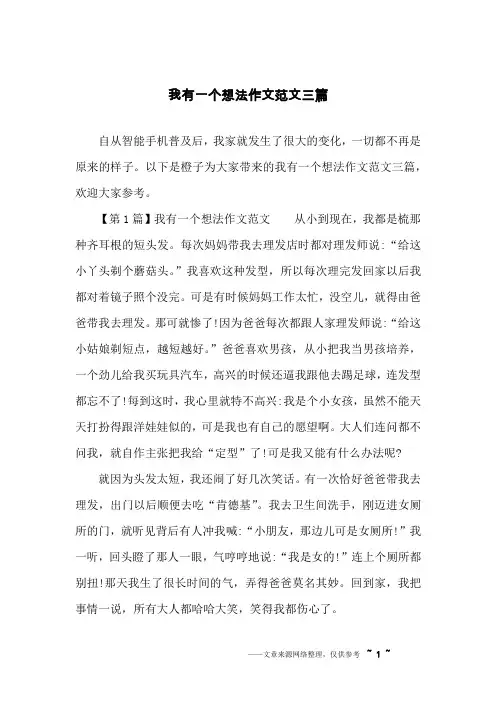 我有一个想法作文范文三篇

自从智能手机普及后，我家就发生了很大的变化，一切都不再是原来的样子。以下是橙子为大家带来的我有一个想法作文范文三篇，欢迎大家参考。

【第1篇】我有一个想法作文范文　　从小到现在，我都是梳那种齐耳根的短头发。每次妈妈带我去理发店时都对理发师说："给这小丫头剃个蘑菇头。"我喜欢这种发型，所以每次理完发回家以后我都对着镜子照个没完。可是有时候妈妈工作太忙，没空儿，就得由爸爸带我去理发。那可就惨了!因为爸爸每次都跟人家理发师说："给这小姑娘剃短点，越短越好。"爸爸喜欢男孩，从小把我当男孩培养，一个劲儿给我买玩具汽车，高兴的时候还逼我跟他去踢足球，连发型都忘不了!每到这时，我心里就特不高兴:我是个小女孩，虽然不能天天打扮得跟洋娃娃似的，可是我也有自己的愿望啊。大人们连问都不问我，就自作主张把我给"定型"了!可是我又能有什么办法呢?

就因为头发太短，我还闹了好几次笑话。有一次恰好爸爸带我去理发，出门以后顺便去吃"肯德基"。我去卫生间洗手，刚迈进女厕所的门，就听见背后有人冲我喊:"小朋友，那边儿可是女厕所!"我一听，回头瞪了那人一眼，气哼哼地说:"我是女的!"连上个厕所都别扭!那天我生了很长时间的气，弄得爸爸莫名其妙。回到家，我把事情一说，所有大人都哈哈大笑，笑得我都伤心了。

——文章来源网络整理，仅供参考 ~ 1 ~